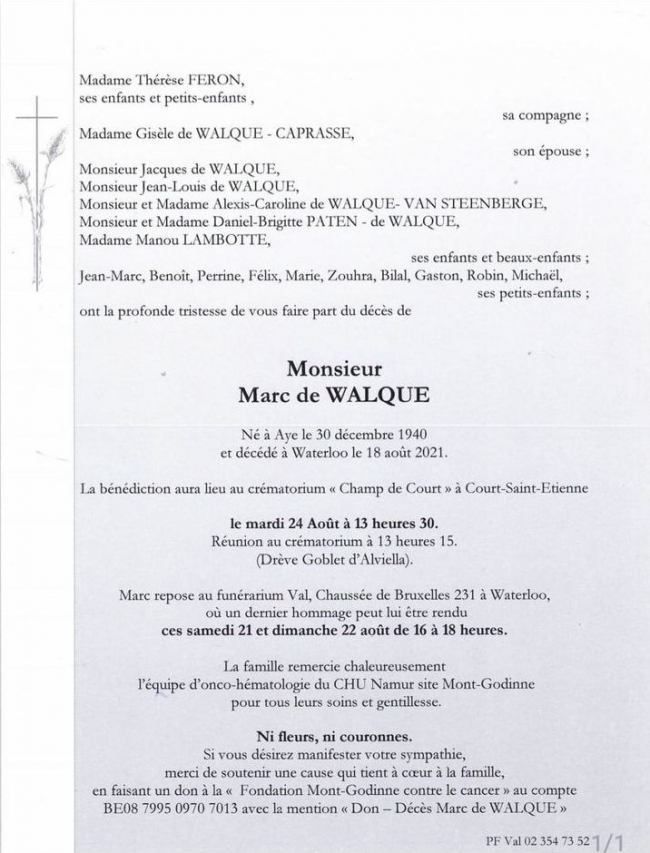 Madame Thérèse FERON,
ses enfants et petits-enfants ,
sa compagne ;

Madame Gisèle de WALQUE - CAPRASSE,
son épouse ;

Monsieur Jacques de WALQUE,
Monsieur Jean-Louis de WALQUE,
Monsieur et Madame Alexis-Caroline de WALQUE- VAN STEENBERGE,
Monsieur et Madame Daniel-Brigitte PATEN - de WALQUE,
Madame Manou LAMBOTTE,
ses enfants et beaux-enfants ;

Jean-Marc, Benoît, Perrine, Félix, Marie, Zouhra, Bilal, Gaston, Robin, Michaël,
ses petits-enfants ;

ont la profonde tristesse de vous faire part du décès de

Monsieur
Marc de WALQUE

Né à Aye le 30 décembre 1940
et décédé à Waterloo le 18 août 2021.

La bénédiction aura lieu au crématorium « Champ de Court » à Court-Saint-Etienne

le mardi 24 Août à 13 heures 30.
Réunion au crématorium à 13 heures 15.
(Drève Goblet d'Alviella).

Marc repose au funérarium Val, Chaussée de Bruxelles 231 à Waterloo,
où un dernier hommage peut lui être rendu
ces samedi 21 et dimanche 22 août de 16 à 18 heures.

La famille remercie chaleureusement
l'équipe d'onco-hématologie du CHU Namur site Mont-Godinne
pour tous leurs soins et gentillesse.

Ni fleurs, ni couronnes.
Si vous désirez manifester votre sympathie,
merci de soutenir une cause qui tient à cœur à la famille,
en faisant un don à la « Fondation Mont-Godinne contre le cancer » au compte
BE08 7995 0970 7013 avec la mention « Don – Décès Marc de WALQUE »

PF Val 02 354 73 52 1/1